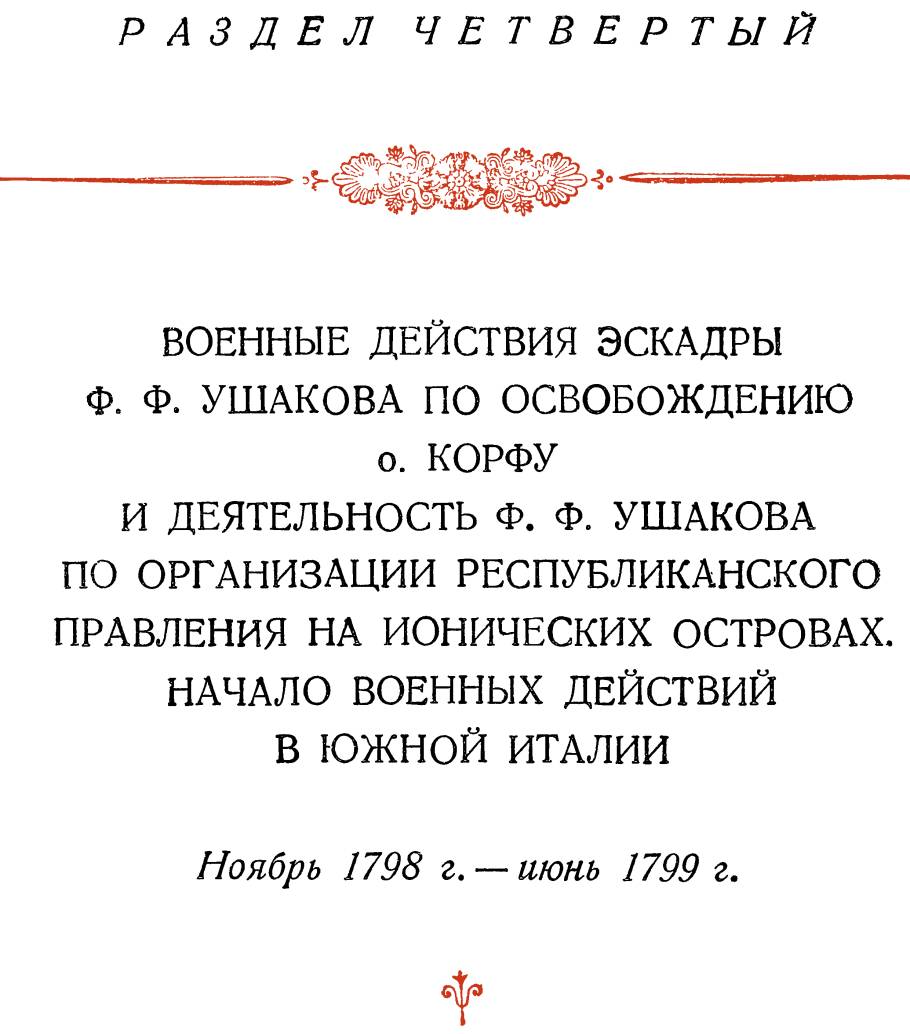 РАЗДЕЛ ЧЕТВЕРТЫЙ

ВОЕННЫЕ ДЕЙСТВИЯ ЭСКАДРЫ Ф. Ф. УШАКОВА ПО ОСВОБОЖДЕНИЮ о. КОРФУ И ДЕЯТЕЛЬНОСТЬ Ф. Ф. УШАКОВА ПО ОРГАНИЗАЦИИ РЕСПУБЛИКАНСКОГО ПРАВЛЕНИЯ НА ИОНИЧЕСКИХ ОСТРОВАХ. НАЧАЛО ВОЕННЫХ ДЕЙСТВИЙ В ЮЖНОЙ ИТАЛИИ

Ноябрь 1798 г. — июнь 1799 г.